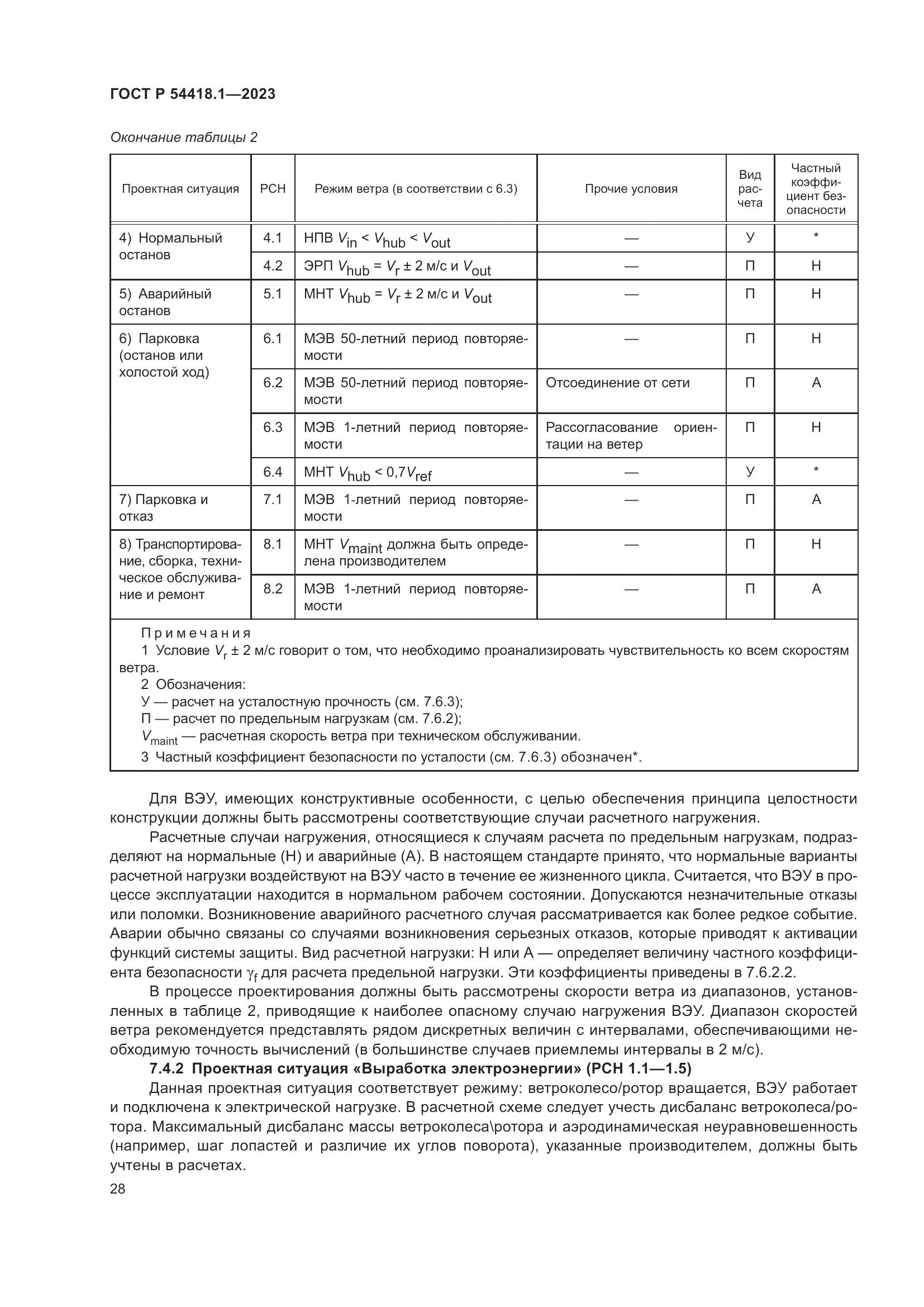 ГОСТ Р 54418.1—2023

Окончание таблицы 2

| Проектная ситуация | РСН | Режим ветра (в соответствии с 6.3) | Прочие условия | Вид расчета | Частный коэффициент безопасности |
|---|---|---|---|---|---|
| 4) Нормальный останов | 4.1 | НПВ $V_{in} < V_{hub} < V_{out}$ | — | У | * |
| | 4.2 | ЭРП $V_{hub} = V_r \pm 2$ м/с и $V_{out}$ | — | П | Н |
| 5) Аварийный останов | 5.1 | МНТ $V_{hub} = V_r \pm 2$ м/с и $V_{out}$ | — | П | Н |
| 6) Парковка (останов или холостой ход) | 6.1 | МЭВ 50-летний период повторяемости | — | П | Н |
| | 6.2 | МЭВ 50-летний период повторяемости | Отсоединение от сети | П | А |
| | 6.3 | МЭВ 1-летний период повторяемости | Рассогласование ориентации на ветер | П | Н |
| | 6.4 | МНТ $V_{hub} < 0,7V_{ref}$ | — | У | * |
| 7) Парковка и отказ | 7.1 | МЭВ 1-летний период повторяемости | — | П | А |
| 8) Транспортирование, сборка, техническое обслуживание и ремонт | 8.1 | МНТ $V_{maint}$ должна быть определена производителем | — | П | Н |
| | 8.2 | МЭВ 1-летний период повторяемости | — | П | А |

Примечания
1 Условие $V_r \pm 2$ м/с говорит о том, что необходимо проанализировать чувствительность ко всем скоростям ветра.
2 Обозначения:
У — расчет на усталостную прочность (см. 7.6.3);
П — расчет по предельным нагрузкам (см. 7.6.2);
$V_{maint}$ — расчетная скорость ветра при техническом обслуживании.
3 Частный коэффициент безопасности по усталости (см. 7.6.3) обозначен*.

Для ВЭУ, имеющих конструктивные особенности, с целью обеспечения принципа целостности конструкции должны быть рассмотрены соответствующие случаи расчетного нагружения.

Расчетные случаи нагружения, относящиеся к случаям расчета по предельным нагрузкам, подразделяют на нормальные (Н) и аварийные (А). В настоящем стандарте принято, что нормальные варианты расчетной нагрузки воздействуют на ВЭУ часто в течение ее жизненного цикла. Считается, что ВЭУ в процессе эксплуатации находится в нормальном рабочем состоянии. Допускаются незначительные отказы или поломки. Возникновение аварийного расчетного случая рассматривается как более редкое событие. Аварии обычно связаны со случаями возникновения серьезных отказов, которые приводят к активации функций системы защиты. Вид расчетной нагрузки: Н или А — определяет величину частного коэффициента безопасности $\gamma_f$ для расчета предельной нагрузки. Эти коэффициенты приведены в 7.6.2.2.

В процессе проектирования должны быть рассмотрены скорости ветра из диапазонов, установленных в таблице 2, приводящие к наиболее опасному случаю нагружения ВЭУ. Диапазон скоростей ветра рекомендуется представлять рядом дискретных величин с интервалами, обеспечивающими необходимую точность вычислений (в большинстве случаев приемлемы интервалы в 2 м/с).

7.4.2 Проектная ситуация «Выработка электроэнергии» (РСН 1.1—1.5)

Данная проектная ситуация соответствует режиму: ветроколесо/ротор вращается, ВЭУ работает и подключена к электрической нагрузке. В расчетной схеме следует учесть дисбаланс ветроколеса/ротора. Максимальный дисбаланс массы ветроколеса\ротора и аэродинамическая неуравновешенность (например, шаг лопастей и различие их углов поворота), указанные производителем, должны быть учтены в расчетах.

28